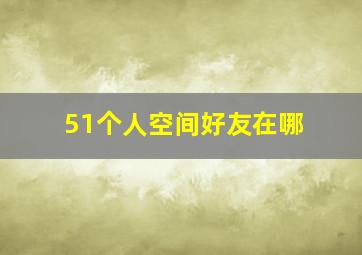 51个人空间好友在哪